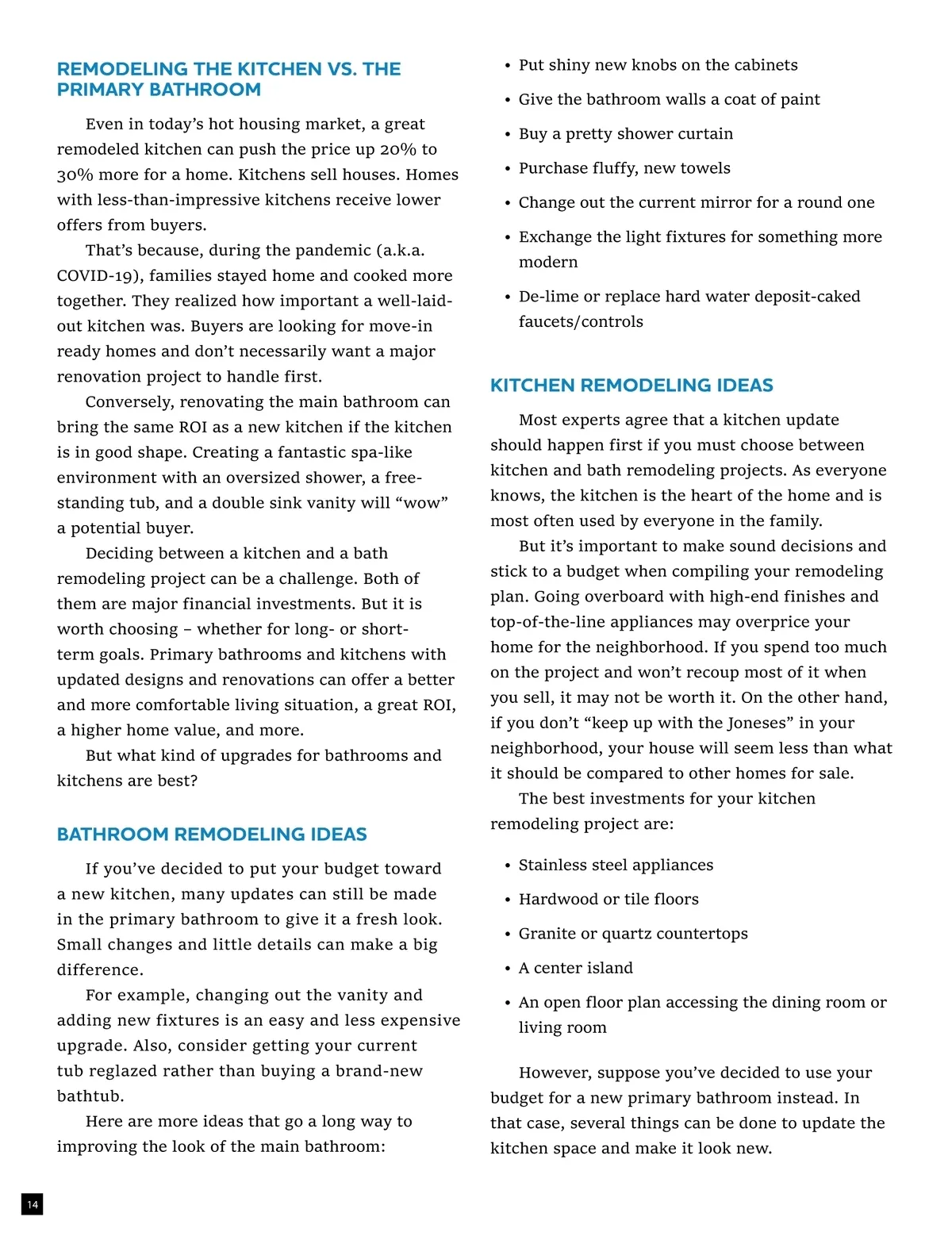 REMODELING THE KITCHEN VS. THE PRIMARY BATHROOM

Even in today's hot housing market, a great remodeled kitchen can push the price up 20% to 30% more for a home. Kitchens sell houses. Homes with less-than-impressive kitchens receive lower offers from buyers.

That's because, during the pandemic (a.k.a. COVID-19), families stayed home and cooked more together. They realized how important a well-laid-out kitchen was. Buyers are looking for move-in ready homes and don't necessarily want a major renovation project to handle first.

Conversely, renovating the main bathroom can bring the same ROI as a new kitchen if the kitchen is in good shape. Creating a fantastic spa-like environment with an oversized shower, a free-standing tub, and a double sink vanity will "wow" a potential buyer.

Deciding between a kitchen and a bath remodeling project can be a challenge. Both of them are major financial investments. But it is worth choosing – whether for long- or short-term goals. Primary bathrooms and kitchens with updated designs and renovations can offer a better and more comfortable living situation, a great ROI, a higher home value, and more.

But what kind of upgrades for bathrooms and kitchens are best?

BATHROOM REMODELING IDEAS

If you've decided to put your budget toward a new kitchen, many updates can still be made in the primary bathroom to give it a fresh look. Small changes and little details can make a big difference.

For example, changing out the vanity and adding new fixtures is an easy and less expensive upgrade. Also, consider getting your current tub reglazed rather than buying a brand-new bathtub.

Here are more ideas that go a long way to improving the look of the main bathroom:

• Put shiny new knobs on the cabinets
• Give the bathroom walls a coat of paint
• Buy a pretty shower curtain
• Purchase fluffy, new towels
• Change out the current mirror for a round one
• Exchange the light fixtures for something more modern
• De-lime or replace hard water deposit-caked faucets/controls

KITCHEN REMODELING IDEAS

Most experts agree that a kitchen update should happen first if you must choose between kitchen and bath remodeling projects. As everyone knows, the kitchen is the heart of the home and is most often used by everyone in the family.

But it's important to make sound decisions and stick to a budget when compiling your remodeling plan. Going overboard with high-end finishes and top-of-the-line appliances may overprice your home for the neighborhood. If you spend too much on the project and won't recoup most of it when you sell, it may not be worth it. On the other hand, if you don't "keep up with the Joneses" in your neighborhood, your house will seem less than what it should be compared to other homes for sale.

The best investments for your kitchen remodeling project are:

• Stainless steel appliances
• Hardwood or tile floors
• Granite or quartz countertops
• A center island
• An open floor plan accessing the dining room or living room

However, suppose you've decided to use your budget for a new primary bathroom instead. In that case, several things can be done to update the kitchen space and make it look new.

14